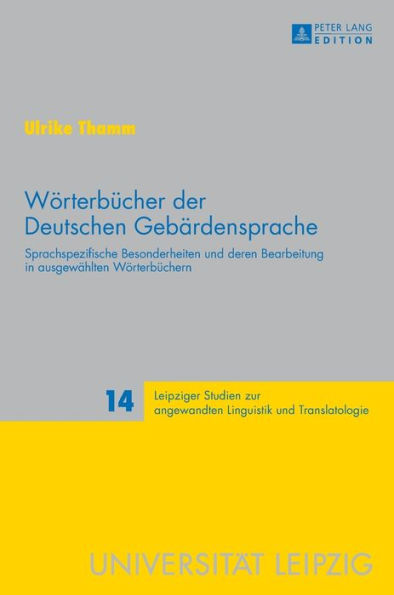 PETER LANG
EDITION

Ulrike Thamm

Wörterbücher der Deutschen Gebärdensprache

Sprachspezifische Besonderheiten und deren Bearbeitung in ausgewählten Wörterbüchern

14

Leipziger Studien zur angewandten Linguistik und Translatologie

UNIVERSITÄT LEIPZIG